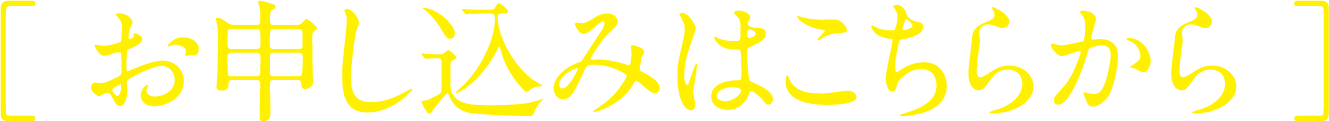 [ お申し込みはこちらから ]